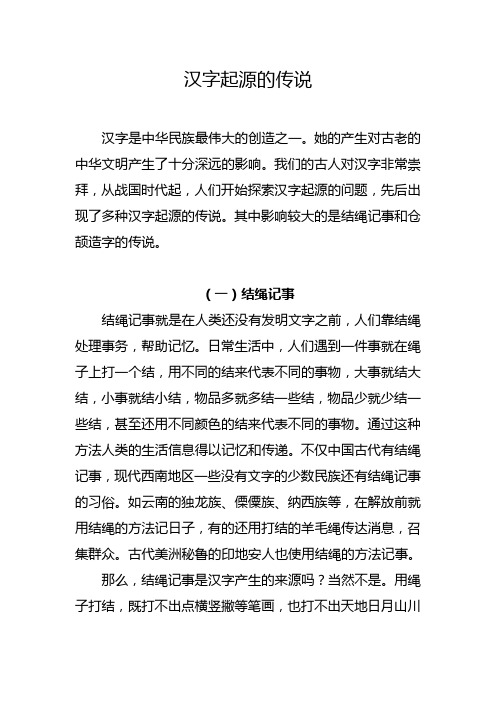 汉字起源的传说

汉字是中华民族最伟大的创造之一。她的产生对古老的中华文明产生了十分深远的影响。我们的古人对汉字非常崇拜，从战国时代起，人们开始探索汉字起源的问题，先后出现了多种汉字起源的传说。其中影响较大的是结绳记事和仓颉造字的传说。

（一）结绳记事

结绳记事就是在人类还没有发明文字之前，人们靠结绳处理事务，帮助记忆。日常生活中，人们遇到一件事就在绳子上打一个结，用不同的结来代表不同的事物，大事就结大结，小事就结小结，物品多就多结一些结，物品少就少结一些结，甚至还用不同颜色的结来代表不同的事物。通过这种方法人类的生活信息得以记忆和传递。不仅中国古代有结绳记事，现代西南地区一些没有文字的少数民族还有结绳记事的习俗。如云南的独龙族、傈僳族、纳西族等，在解放前就用结绳的方法记日子，有的还用打结的羊毛绳传达消息，召集群众。古代美洲秘鲁的印地安人也使用结绳的方法记事。

那么，结绳记事是汉字产生的来源吗？当然不是。用绳子打结，既打不出点横竖撇等笔画，也打不出天地日月山川